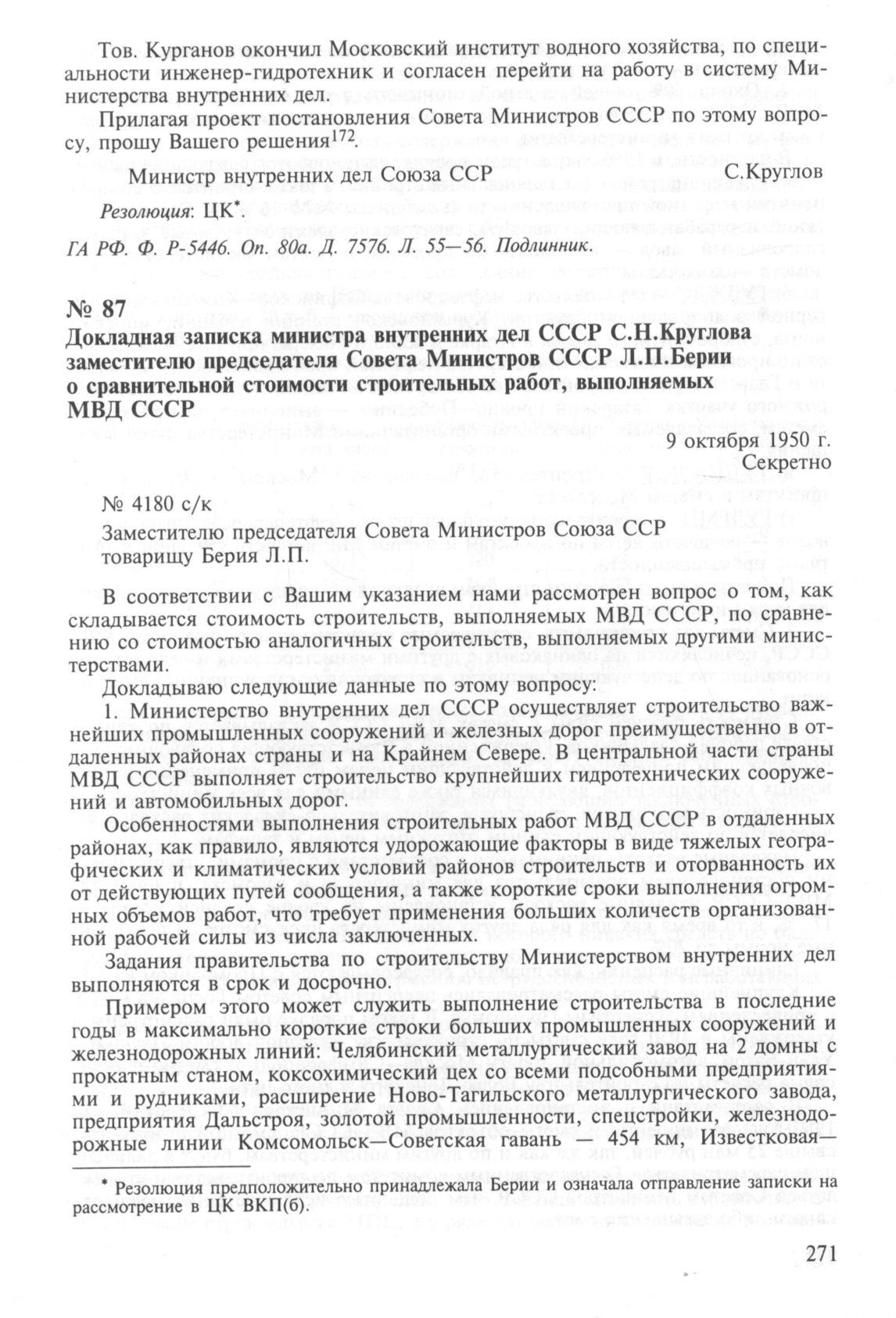 Тов. Курганов окончил Московский институт водного хозяйства, по специальности инженер-гидротехник и согласен перейти на работу в систему Министерства внутренних дел.

Прилагая проект постановления Совета Министров СССР по этому вопросу, прошу Вашего решения$^{172}$.

Министр внутренних дел Союза ССР С.Круглов

Резолюция: ЦК*.

ГА РФ. Ф. Р-5446. Оп. 80а. Д. 7576. Л. 55—56. Подлинник.

№ 87
Докладная записка министра внутренних дел СССР С.Н.Круглова заместителю председателя Совета Министров СССР Л.П.Берии о сравнительной стоимости строительных работ, выполняемых МВД СССР

9 октября 1950 г.
Секретно

№ 4180 с/к

Заместителю председателя Совета Министров Союза ССР товарищу Берия Л.П.

В соответствии с Вашим указанием нами рассмотрен вопрос о том, как складывается стоимость строительств, выполняемых МВД СССР, по сравнению со стоимостью аналогичных строительств, выполняемых другими министерствами.

Докладываю следующие данные по этому вопросу:

1. Министерство внутренних дел СССР осуществляет строительство важнейших промышленных сооружений и железных дорог преимущественно в отдаленных районах страны и на Крайнем Севере. В центральной части страны МВД СССР выполняет строительство крупнейших гидротехнических сооружений и автомобильных дорог.

Особенностями выполнения строительных работ МВД СССР в отдаленных районах, как правило, являются удорожающие факторы в виде тяжелых географических и климатических условий районов строительств и оторванность их от действующих путей сообщения, а также короткие сроки выполнения огромных объемов работ, что требует применения больших количеств организованной рабочей силы из числа заключенных.

Задания правительства по строительству Министерством внутренних дел выполняются в срок и досрочно.

Примером этого может служить выполнение строительства в последние годы в максимально короткие строки больших промышленных сооружений и железнодорожных линий: Челябинский металлургический завод на 2 домны с прокатным станом, коксохимический цех со всеми подсобными предприятиями и рудниками, расширение Ново-Тагильского металлургического завода, предприятия Дальстроя, золотой промышленности, спецстройки, железнодорожные линии Комсомольск—Советская гавань — 454 км, Известковая—

* Резолюция предположительно принадлежала Берии и означала отправление записки на рассмотрение в ЦК ВКП(б).

271